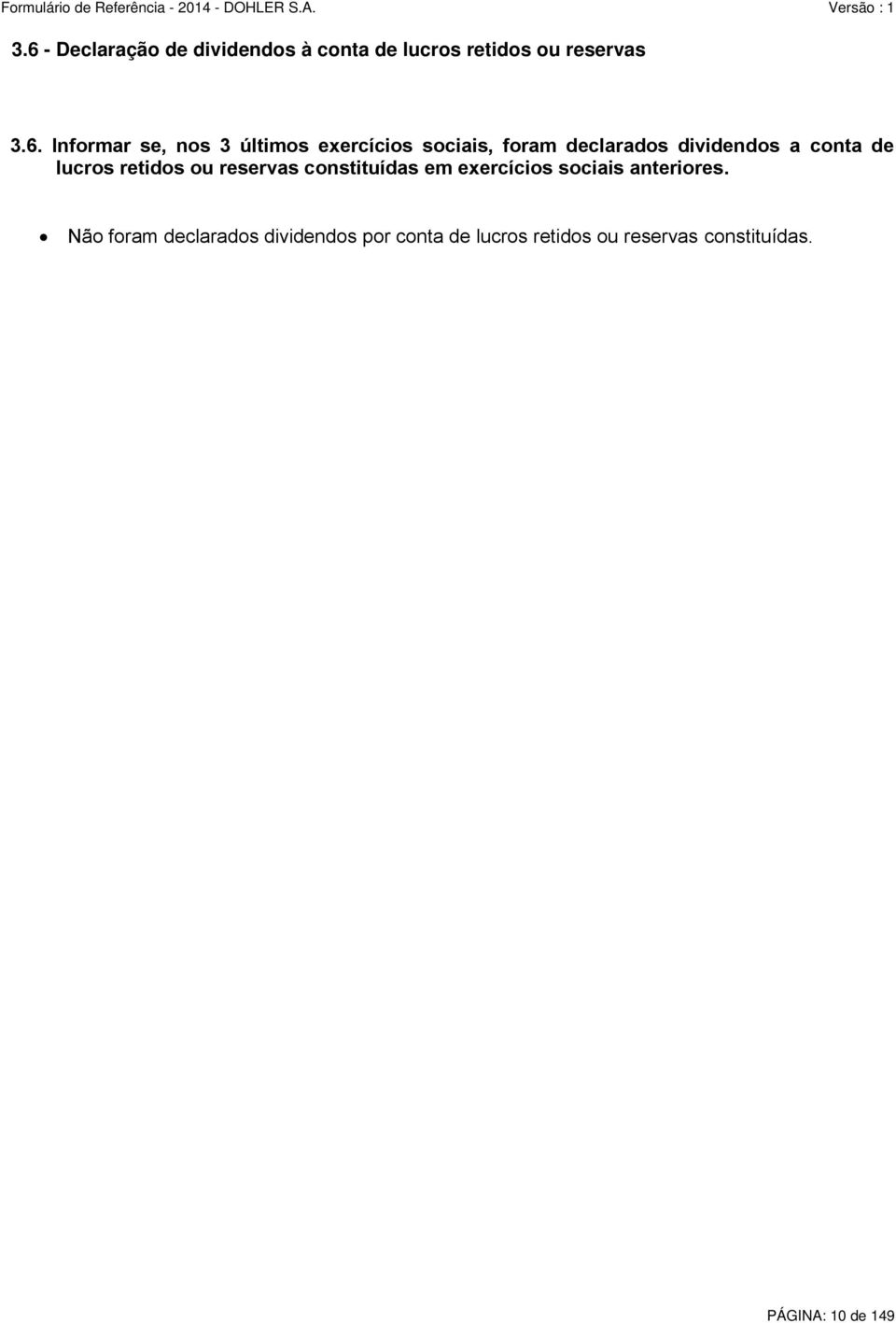 Formulário de Referência - 2014 - DOHLER S.A. Versão : 1

3.6 - Declaração de dividendos à conta de lucros retidos ou reservas

3.6. Informar se, nos 3 últimos exercícios sociais, foram declarados dividendos a conta de lucros retidos ou reservas constituídas em exercícios sociais anteriores.

• Não foram declarados dividendos por conta de lucros retidos ou reservas constituídas.

PÁGINA: 10 de 149